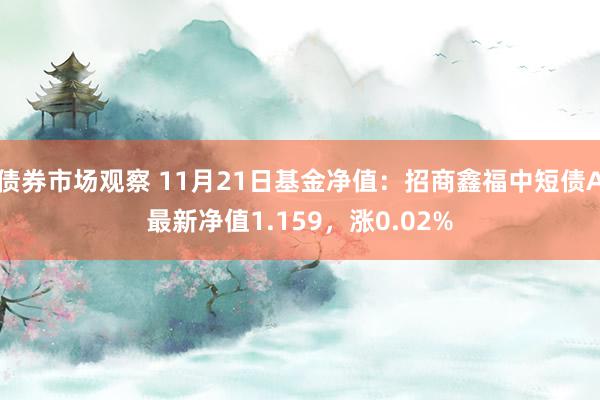 债券市场观察 11月21日基金净值：招商鑫福中短债A最新净值1.159，涨0.02%